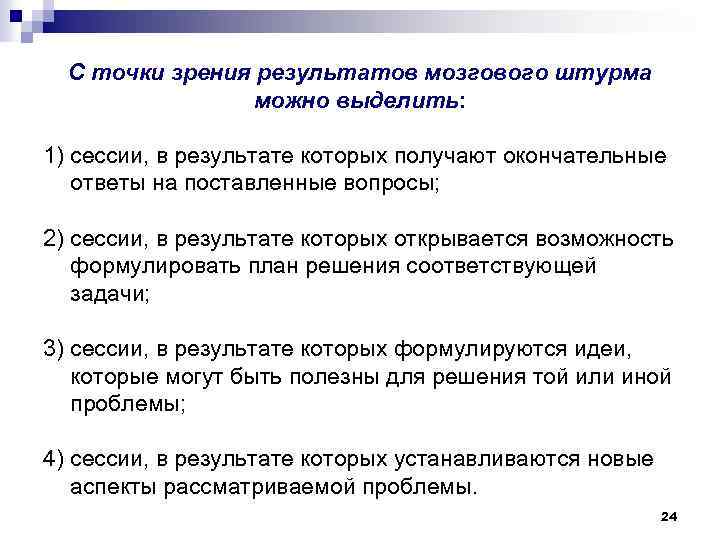 С точки зрения результатов мозгового штурма можно выделить:

1) сессии, в результате которых получают окончательные ответы на поставленные вопросы;

2) сессии, в результате которых открывается возможность формулировать план решения соответствующей задачи;

3) сессии, в результате которых формулируются идеи, которые могут быть полезны для решения той или иной проблемы;

4) сессии, в результате которых устанавливаются новые аспекты рассматриваемой проблемы.

24